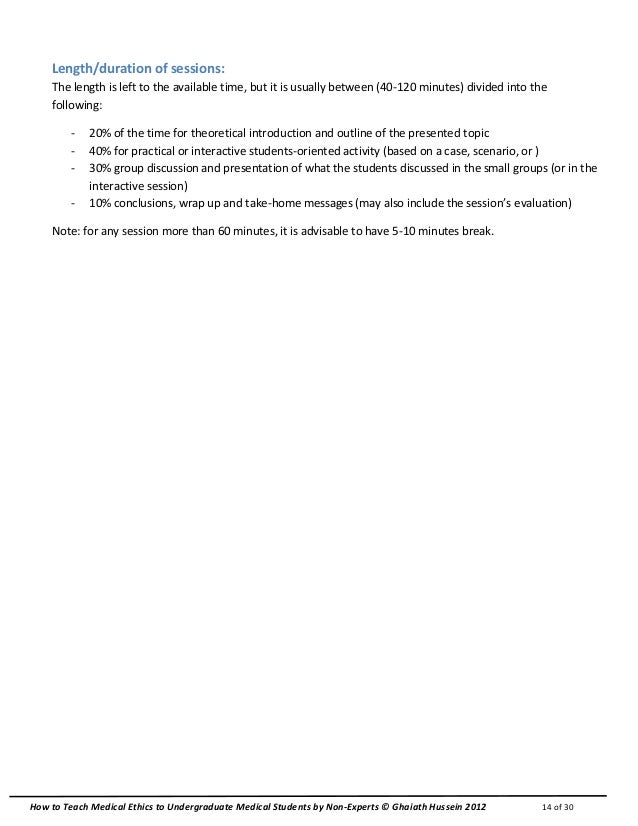 Length/duration of sessions:
The length is left to the available time, but it is usually between (40-120 minutes) divided into the following:

- 20% of the time for theoretical introduction and outline of the presented topic
- 40% for practical or interactive students-oriented activity (based on a case, scenario, or )
- 30% group discussion and presentation of what the students discussed in the small groups (or in the interactive session)
- 10% conclusions, wrap up and take-home messages (may also include the session's evaluation)

Note: for any session more than 60 minutes, it is advisable to have 5-10 minutes break.

How to Teach Medical Ethics to Undergraduate Medical Students by Non-Experts © Ghaiath Hussein 2012 14 of 30